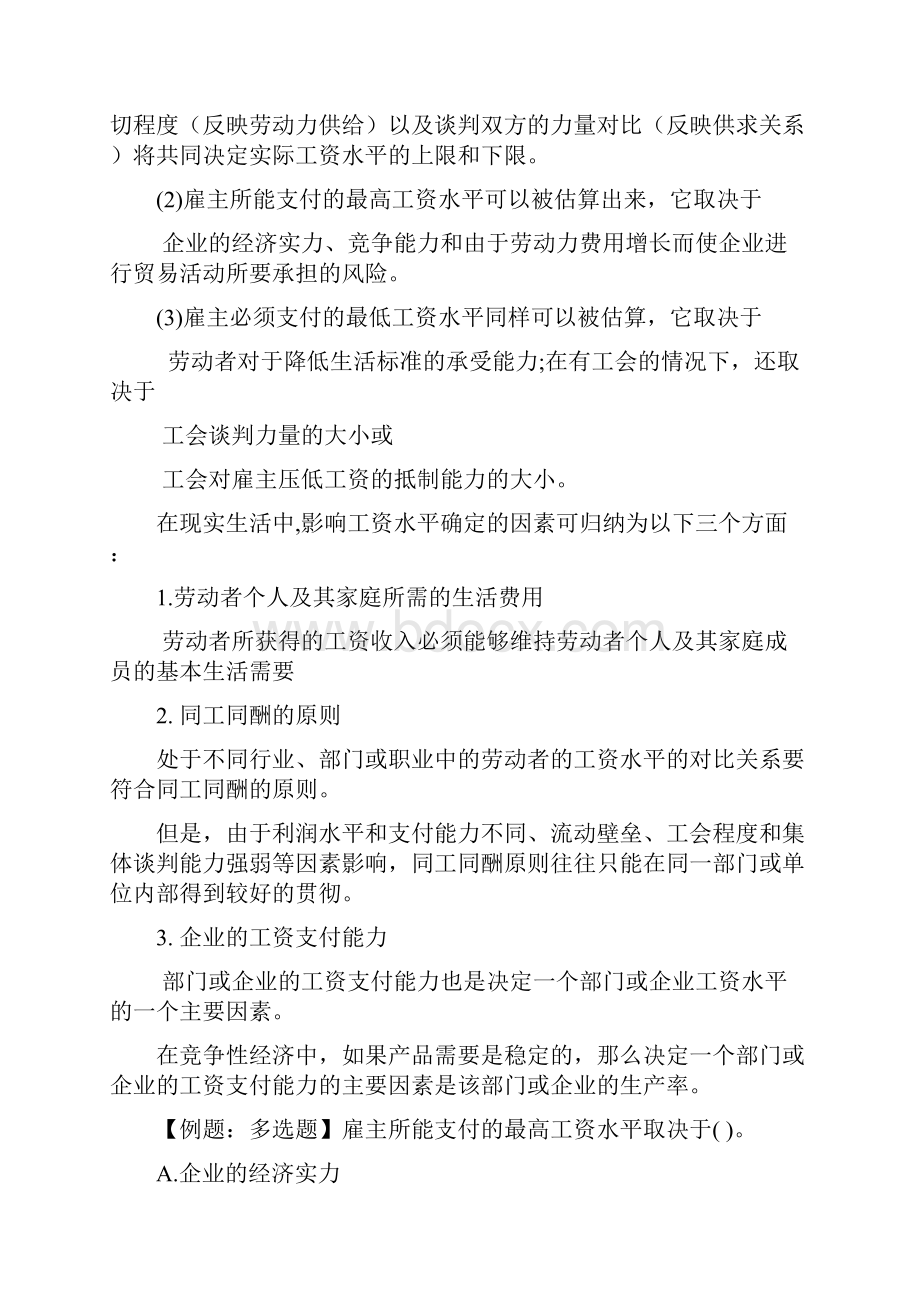 切程度（反映劳动力供给）以及谈判双方的力量对比（反映供求关系）将共同决定实际工资水平的上限和下限。

(2)雇主所能支付的最高工资水平可以被估算出来，它取决于

企业的经济实力、竞争能力和由于劳动力费用增长而使企业进行贸易活动所要承担的风险。

(3)雇主必须支付的最低工资水平同样可以被估算，它取决于

劳动者对于降低生活标准的承受能力;在有工会的情况下，还取决于

工会谈判力量的大小或

工会对雇主压低工资的抵制能力的大小。

在现实生活中,影响工资水平确定的因素可归纳为以下三个方面：

1.劳动者个人及其家庭所需的生活费用

劳动者所获得的工资收入必须能够维持劳动者个人及其家庭成员的基本生活需要

2. 同工同酬的原则

处于不同行业、部门或职业中的劳动者的工资水平的对比关系要符合同工同酬的原则。

但是，由于利润水平和支付能力不同、流动壁垒、工会程度和集体谈判能力强弱等因素影响，同工同酬原则往往只能在同一部门或单位内部得到较好的贯彻。

3. 企业的工资支付能力

部门或企业的工资支付能力也是决定一个部门或企业工资水平的一个主要因素。

在竞争性经济中，如果产品需要是稳定的，那么决定一个部门或企业的工资支付能力的主要因素是该部门或企业的生产率。

【例题：多选题】雇主所能支付的最高工资水平取决于( )。

A.企业的经济实力